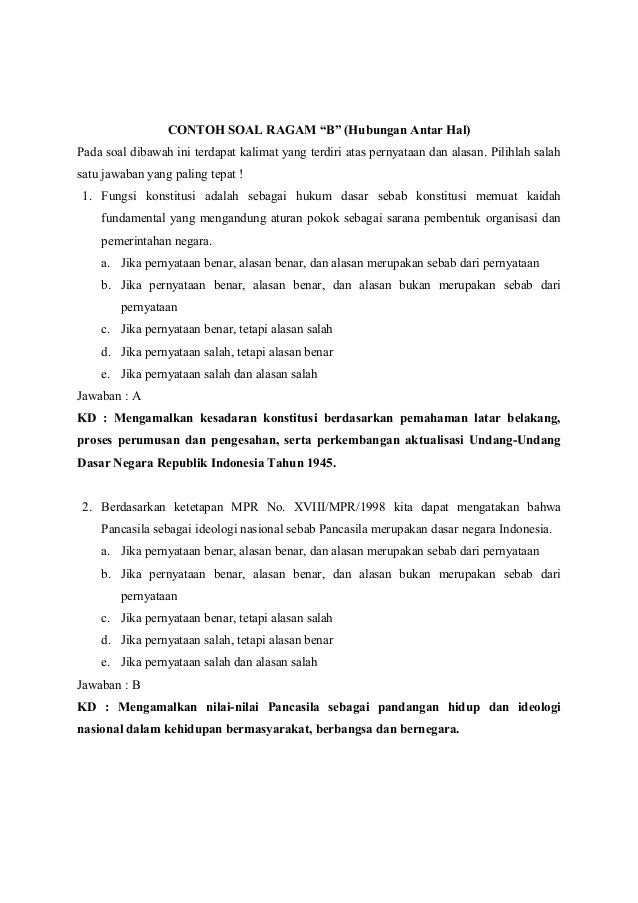 CONTOH SOAL RAGAM “B” (Hubungan Antar Hal)

Pada soal dibawah ini terdapat kalimat yang terdiri atas pernyataan dan alasan. Pilihlah salah satu jawaban yang paling tepat !

1. Fungsi konstitusi adalah sebagai hukum dasar sebab konstitusi memuat kaidah fundamental yang mengandung aturan pokok sebagai sarana pembentuk organisasi dan pemerintahan negara.
a. Jika pernyataan benar, alasan benar, dan alasan merupakan sebab dari pernyataan
b. Jika pernyataan benar, alasan benar, dan alasan bukan merupakan sebab dari pernyataan
c. Jika pernyataan benar, tetapi alasan salah
d. Jika pernyataan salah, tetapi alasan benar
e. Jika pernyataan salah dan alasan salah

Jawaban : A

KD : Mengamalkan kesadaran konstitusi berdasarkan pemahaman latar belakang, proses perumusan dan pengesahan, serta perkembangan aktualisasi Undang-Undang Dasar Negara Republik Indonesia Tahun 1945.

2. Berdasarkan ketetapan MPR No. XVIII/MPR/1998 kita dapat mengatakan bahwa Pancasila sebagai ideologi nasional sebab Pancasila merupakan dasar negara Indonesia.
a. Jika pernyataan benar, alasan benar, dan alasan merupakan sebab dari pernyataan
b. Jika pernyataan benar, alasan benar, dan alasan bukan merupakan sebab dari pernyataan
c. Jika pernyataan benar, tetapi alasan salah
d. Jika pernyataan salah, tetapi alasan benar
e. Jika pernyataan salah dan alasan salah

Jawaban : B

KD : Mengamalkan nilai-nilai Pancasila sebagai pandangan hidup dan ideologi nasional dalam kehidupan bermasyarakat, berbangsa dan bernegara.